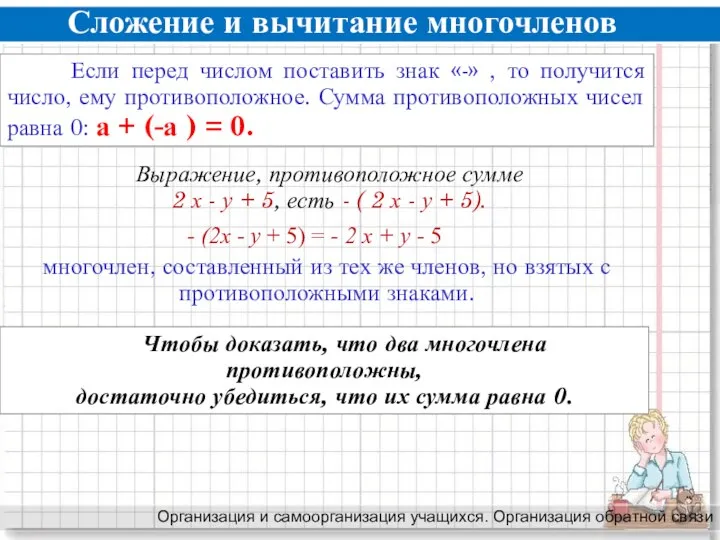 Сложение и вычитание многочленов

Если перед числом поставить знак «-» , то получится число, ему противоположное. Сумма противоположных чисел равна 0: $a + (-a) = 0$.

Выражение, противоположное сумме
$2x - y + 5$, есть $-(2x - y + 5)$.

$-(2x - y + 5) = -2x + y - 5$

многочлен, составленный из тех же членов, но взятых с противоположными знаками.

Чтобы доказать, что два многочлена противоположны,
достаточно убедиться, что их сумма равна 0.

Организация и самоорганизация учащихся. Организация обратной связи